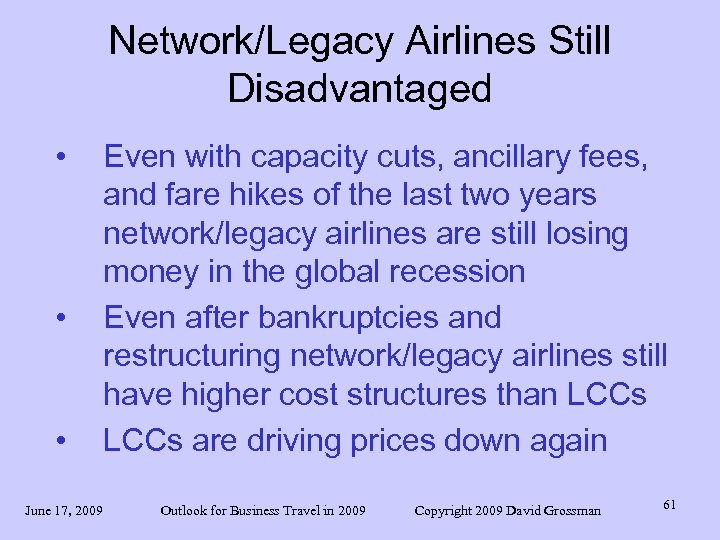 Network/Legacy Airlines Still Disadvantaged

• Even with capacity cuts, ancillary fees, and fare hikes of the last two years network/legacy airlines are still losing money in the global recession

• Even after bankruptcies and restructuring network/legacy airlines still have higher cost structures than LCCs

• LCCs are driving prices down again

June 17, 2009 Outlook for Business Travel in 2009 Copyright 2009 David Grossman 61